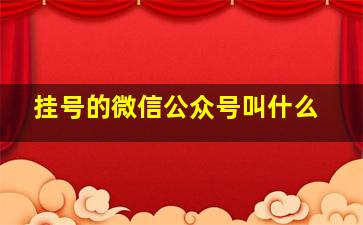 挂号的微信公众号叫什么